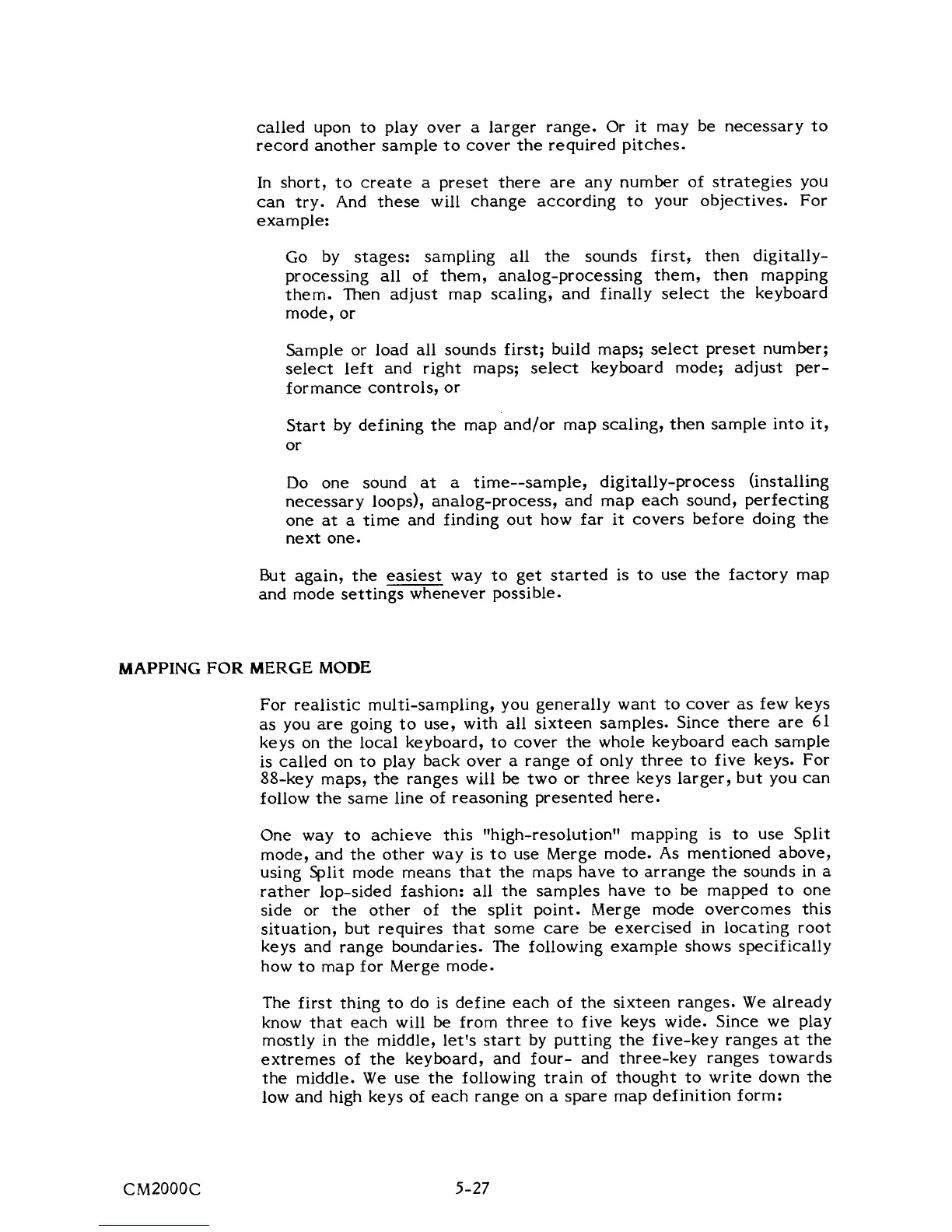 called upon to play over a larger range. Or it may be necessary to record another sample to cover the required pitches.

In short, to create a preset there are any number of strategies you can try. And these will change according to your objectives. For example:

Go by stages: sampling all the sounds first, then digitally-processing all of them, analog-processing them, then mapping them. Then adjust map scaling, and finally select the keyboard mode, or

Sample or load all sounds first; build maps; select preset number; select left and right maps; select keyboard mode; adjust performance controls, or

Start by defining the map and/or map scaling, then sample into it, or

Do one sound at a time--sample, digitally-process (installing necessary loops), analog-process, and map each sound, perfecting one at a time and finding out how far it covers before doing the next one.

But again, the easiest way to get started is to use the factory map and mode settings whenever possible.

MAPPING FOR MERGE MODE

For realistic multi-sampling, you generally want to cover as few keys as you are going to use, with all sixteen samples. Since there are 61 keys on the local keyboard, to cover the whole keyboard each sample is called on to play back over a range of only three to five keys. For 88-key maps, the ranges will be two or three keys larger, but you can follow the same line of reasoning presented here.

One way to achieve this "high-resolution" mapping is to use Split mode, and the other way is to use Merge mode. As mentioned above, using Split mode means that the maps have to arrange the sounds in a rather lop-sided fashion: all the samples have to be mapped to one side or the other of the split point. Merge mode overcomes this situation, but requires that some care be exercised in locating root keys and range boundaries. The following example shows specifically how to map for Merge mode.

The first thing to do is define each of the sixteen ranges. We already know that each will be from three to five keys wide. Since we play mostly in the middle, let's start by putting the five-key ranges at the extremes of the keyboard, and four- and three-key ranges towards the middle. We use the following train of thought to write down the low and high keys of each range on a spare map definition form:

CM2000C

5-27